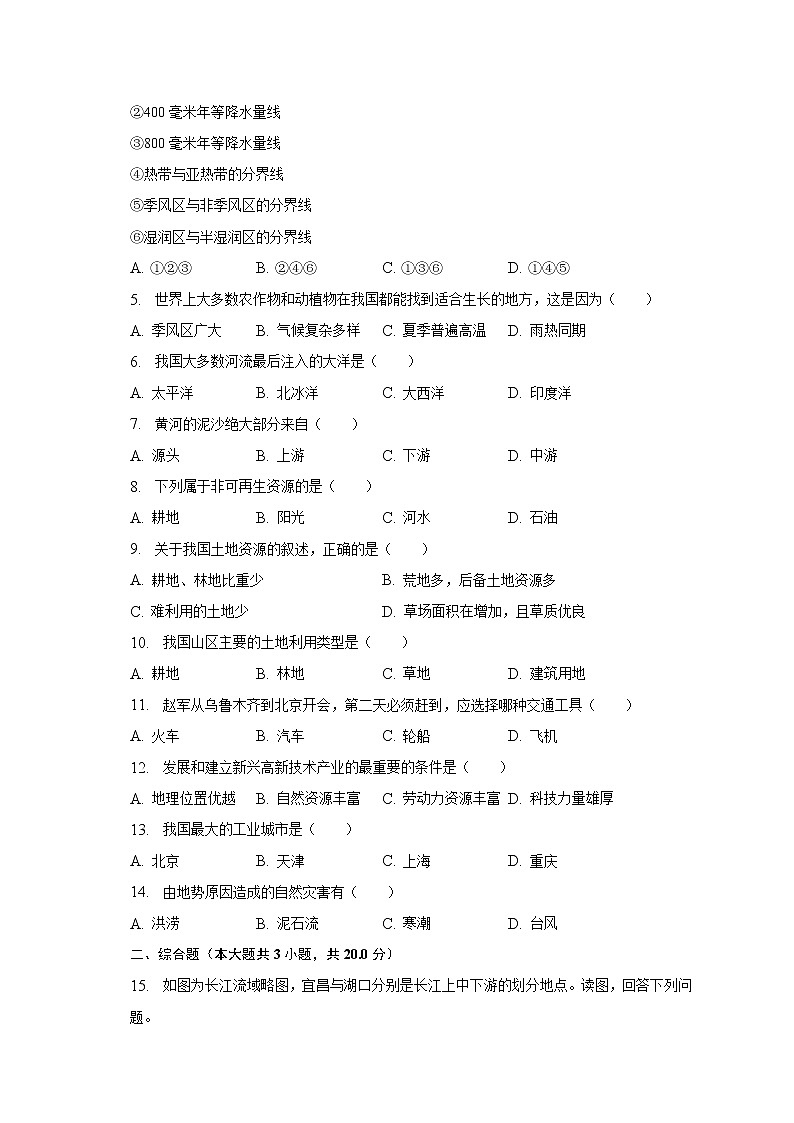 ②400 毫米年等降水量线
③800 毫米年等降水量线
④热带与亚热带的分界线
⑤季风区与非季风区的分界线
⑥湿润区与半湿润区的分界线
A. ①②③　　B. ②④⑥　　C. ①③⑥　　D. ①④⑤
5. 世界上大多数农作物和动植物在我国都能找到适合生长的地方，这是因为（　　）
A. 季风区广大　　B. 气候复杂多样　　C. 夏季普遍高温　　D. 雨热同期
6. 我国大多数河流最后注入的大洋是（　　）
A. 太平洋　　B. 北冰洋　　C. 大西洋　　D. 印度洋
7. 黄河的泥沙绝大部分来自（　　）
A. 源头　　B. 上游　　C. 下游　　D. 中游
8. 下列属于非可再生资源的是（　　）
A. 耕地　　B. 阳光　　C. 河水　　D. 石油
9. 关于我国土地资源的叙述，正确的是（　　）
A. 耕地、林地比重少　　B. 荒地多，后备土地资源多
C. 难利用的土地少　　D. 草场面积在增加，且草质优良
10. 我国山区主要的土地利用类型是（　　）
A. 耕地　　B. 林地　　C. 草地　　D. 建筑用地
11. 赵军从乌鲁木齐到北京开会，第二天必须赶到，应选择哪种交通工具（　　）
A. 火车　　B. 汽车　　C. 轮船　　D. 飞机
12. 发展和建立新兴高新技术产业的最重要的条件是（　　）
A. 地理位置优越　　B. 自然资源丰富　　C. 劳动力资源丰富　　D. 科技力量雄厚
13. 我国最大的工业城市是（　　）
A. 北京　　B. 天津　　C. 上海　　D. 重庆
14. 由地势原因造成的自然灾害有（　　）
A. 洪涝　　B. 泥石流　　C. 寒潮　　D. 台风
二、综合题（本大题共 3 小题，共 20.0 分）
15. 如图为长江流域略图，宜昌与湖口分别是长江上中下游的划分地点。读图，回答下列问题。